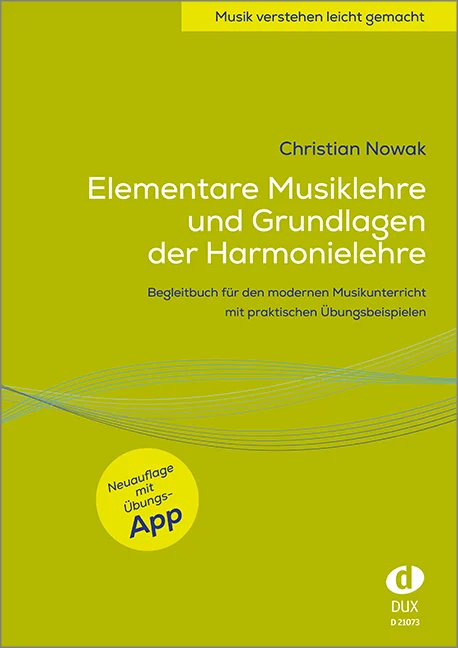 Musik verstehen leicht gemacht

Christian Nowak

Elementare Musiklehre
und Grundlagen
der Harmonielehre

Begleitbuch für den modernen Musikunterricht
mit praktischen Übungsbeispielen

Neuauflage
mit
Übungs-
App

d
DUX
D 21073